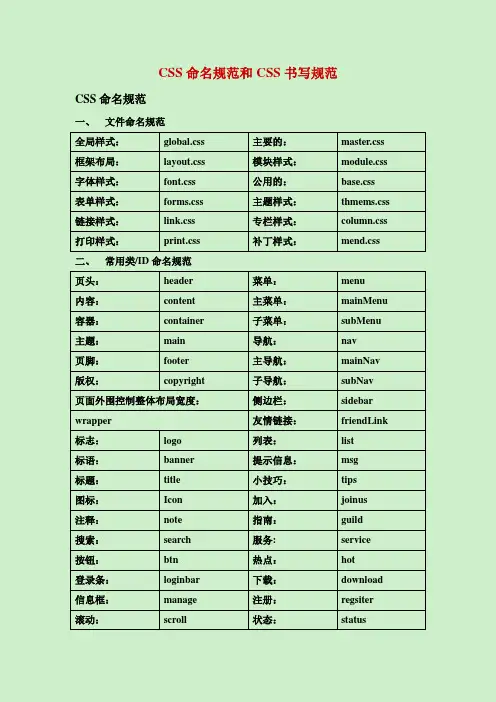 CSS 命名规范和 CSS 书写规范

CSS 命名规范

一、 文件命名规范

| 全局样式: | global.css | 主要的: | master.css |
|---|---|---|---|
| 框架布局: | layout.css | 模块样式: | module.css |
| 字体样式: | font.css | 公用的: | base.css |
| 表单样式: | forms.css | 主题样式: | thmems.css |
| 链接样式: | link.css | 专栏样式: | column.css |
| 打印样式: | print.css | 补丁样式: | mend.css |

二、 常用类/ID 命名规范

| 页头: | header | 菜单: | menu |
|---|---|---|---|
| 内容: | content | 主菜单: | mainMenu |
| 容器: | container | 子菜单: | subMenu |
| 主题: | main | 导航: | nav |
| 页脚: | footer | 主导航: | mainNav |
| 版权: | copyright | 子导航: | subNav |
| 页面外围控制整体布局宽度: | | 侧边栏: | sidebar |
| wrapper | | 友情链接: | friendLink |
| 标志: | logo | 列表: | list |
| 标语: | banner | 提示信息: | msg |
| 标题: | title | 小技巧: | tips |
| 图标: | Icon | 加入: | joinus |
| 注释: | note | 指南: | guild |
| 搜索: | search | 服务: | service |
| 按钮: | btn | 热点: | hot |
| 登录条: | loginbar | 下载: | download |
| 信息框: | manage | 注册: | regsiter |
| 滚动: | scroll | 状态: | status |